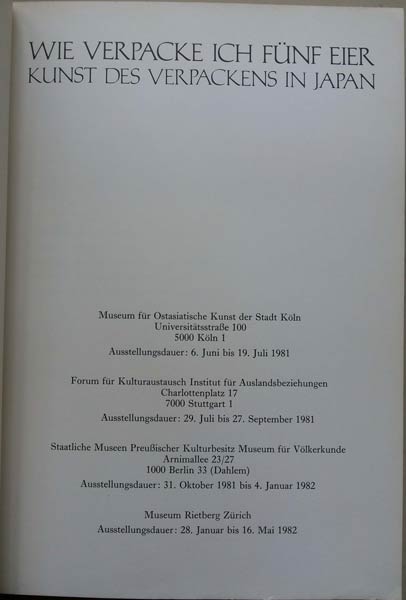 WIE VERPACKE ICH FÜNF EIER
KUNST DES VERPACKENS IN JAPAN

Museum für Ostasiatische Kunst der Stadt Köln
Universitätsstraße 100
5000 Köln 1
Ausstellungsdauer: 6. Juni bis 19. Juli 1981

Forum für Kulturaustausch Institut für Auslandsbeziehungen
Charlottenplatz 17
7000 Stuttgart 1
Ausstellungsdauer: 29. Juli bis 27. September 1981

Staatliche Museen Preußischer Kulturbesitz Museum für Völkerkunde
Arnimallee 23/27
1000 Berlin 33 (Dahlem)
Ausstellungsdauer: 31. Oktober 1981 bis 4. Januar 1982

Museum Rietberg Zürich
Ausstellungsdauer: 28. Januar bis 16. Mai 1982